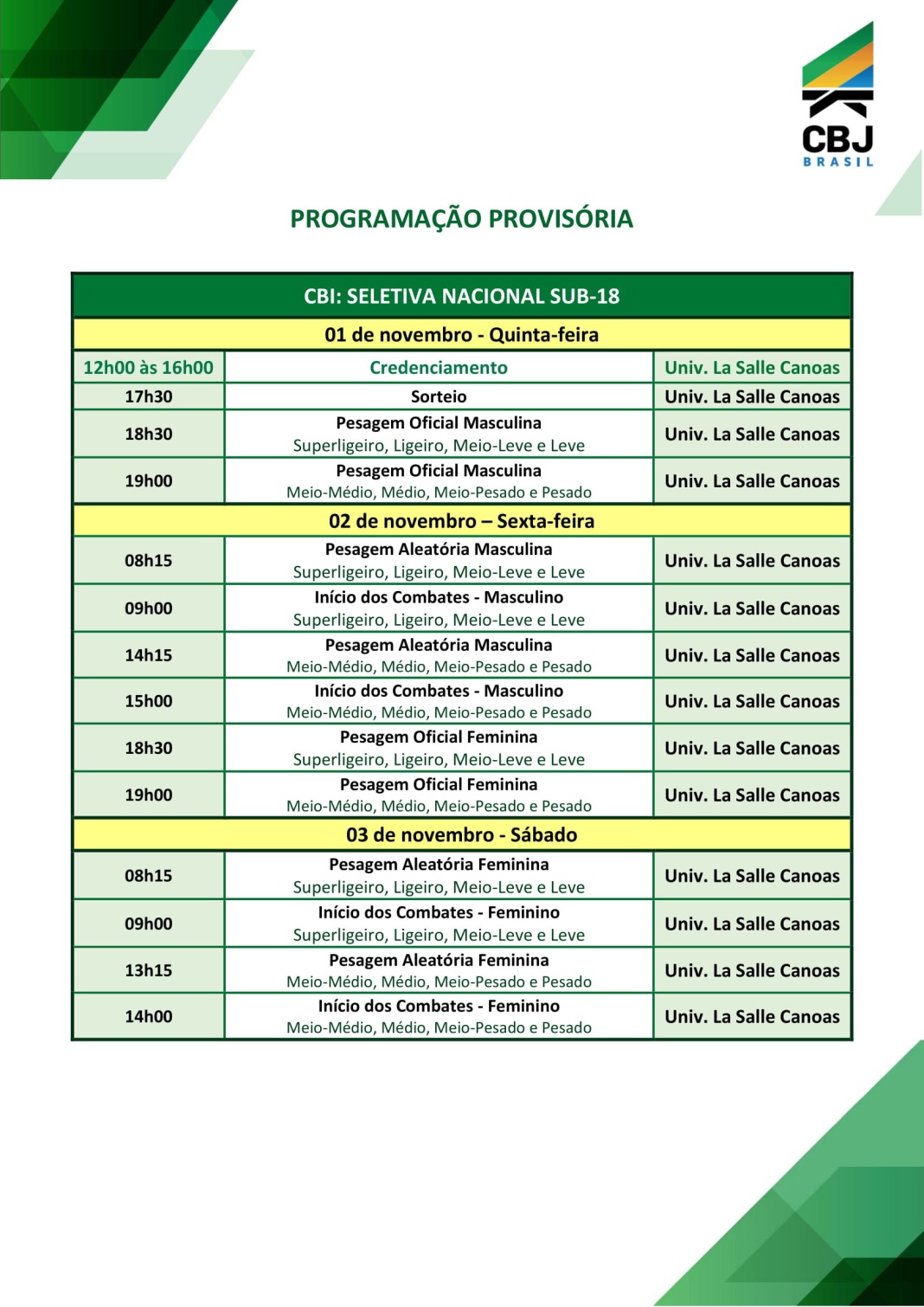 CBJ
BRASIL

PROGRAMAÇÃO PROVISÓRIA

| CBI: SELETIVA NACIONAL SUB-18 | | |
|---|---|---|
| 01 de novembro - Quinta-feira | | |
| 12h00 às 16h00 | Credenciamento | Univ. La Salle Canoas |
| 17h30 | Sorteio | Univ. La Salle Canoas |
| 18h30 | Pesagem Oficial Masculina Superligeiro, Ligeiro, Meio-Leve e Leve | Univ. La Salle Canoas |
| 19h00 | Pesagem Oficial Masculina Meio-Médio, Médio, Meio-Pesado e Pesado | Univ. La Salle Canoas |
| 02 de novembro – Sexta-feira | | |
| 08h15 | Pesagem Aleatória Masculina Superligeiro, Ligeiro, Meio-Leve e Leve | Univ. La Salle Canoas |
| 09h00 | Início dos Combates - Masculino Superligeiro, Ligeiro, Meio-Leve e Leve | Univ. La Salle Canoas |
| 14h15 | Pesagem Aleatória Masculina Meio-Médio, Médio, Meio-Pesado e Pesado | Univ. La Salle Canoas |
| 15h00 | Início dos Combates - Masculino Meio-Médio, Médio, Meio-Pesado e Pesado | Univ. La Salle Canoas |
| 18h30 | Pesagem Oficial Feminina Superligeiro, Ligeiro, Meio-Leve e Leve | Univ. La Salle Canoas |
| 19h00 | Pesagem Oficial Feminina Meio-Médio, Médio, Meio-Pesado e Pesado | Univ. La Salle Canoas |
| 03 de novembro - Sábado | | |
| 08h15 | Pesagem Aleatória Feminina Superligeiro, Ligeiro, Meio-Leve e Leve | Univ. La Salle Canoas |
| 09h00 | Início dos Combates - Feminino Superligeiro, Ligeiro, Meio-Leve e Leve | Univ. La Salle Canoas |
| 13h15 | Pesagem Aleatória Feminina Meio-Médio, Médio, Meio-Pesado e Pesado | Univ. La Salle Canoas |
| 14h00 | Início dos Combates - Feminino Meio-Médio, Médio, Meio-Pesado e Pesado | Univ. La Salle Canoas |